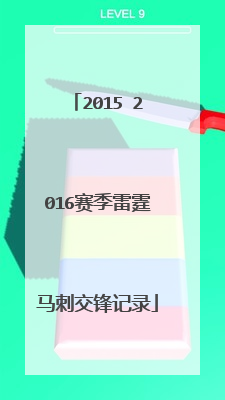 LEVEL 9

「2015 2

016赛季雷霆

马刺交锋记录」